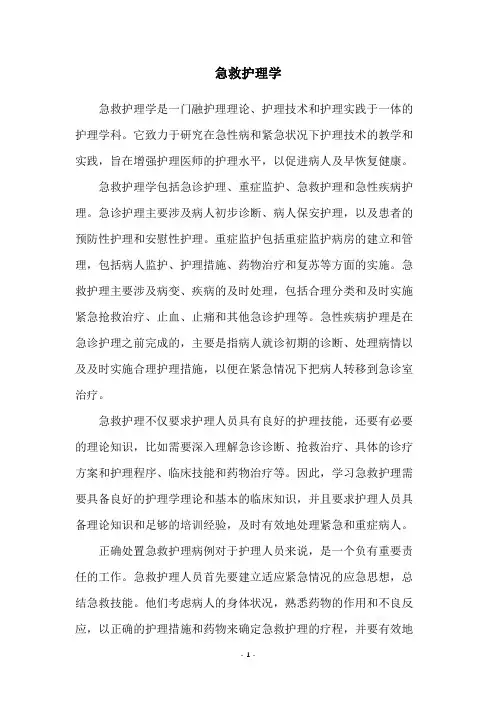 急救护理学

急救护理学是一门融护理理论、护理技术和护理实践于一体的护理学科。它致力于研究在急性病和紧急状况下护理技术的教学和实践，旨在增强护理医师的护理水平，以促进病人及早恢复健康。

急救护理学包括急诊护理、重症监护、急救护理和急性疾病护理。急诊护理主要涉及病人初步诊断、病人保安护理，以及患者的预防性护理和安慰性护理。重症监护包括重症监护病房的建立和管理，包括病人监护、护理措施、药物治疗和复苏等方面的实施。急救护理主要涉及病变、疾病的及时处理，包括合理分类和及时实施紧急抢救治疗、止血、止痛和其他急诊护理等。急性疾病护理是在急诊护理之前完成的，主要是指病人就诊初期的诊断、处理病情以及及时实施合理护理措施，以便在紧急情况下把病人转移到急诊室治疗。

急救护理不仅要求护理人员具有良好的护理技能，还要有必要的理论知识，比如需要深入理解急诊诊断、抢救治疗、具体的诊疗方案和护理程序、临床技能和药物治疗等。因此，学习急救护理需要具备良好的护理学理论和基本的临床知识，并且要求护理人员具备理论知识和足够的培训经验，及时有效地处理紧急和重症病人。

正确处置急救护理病例对于护理人员来说，是一个负有重要责任的工作。急救护理人员首先要建立适应紧急情况的应急思想，总结急救技能。他们考虑病人的身体状况，熟悉药物的作用和不良反应，以正确的护理措施和药物来确定急救护理的疗程，并要有效地

- 1 -